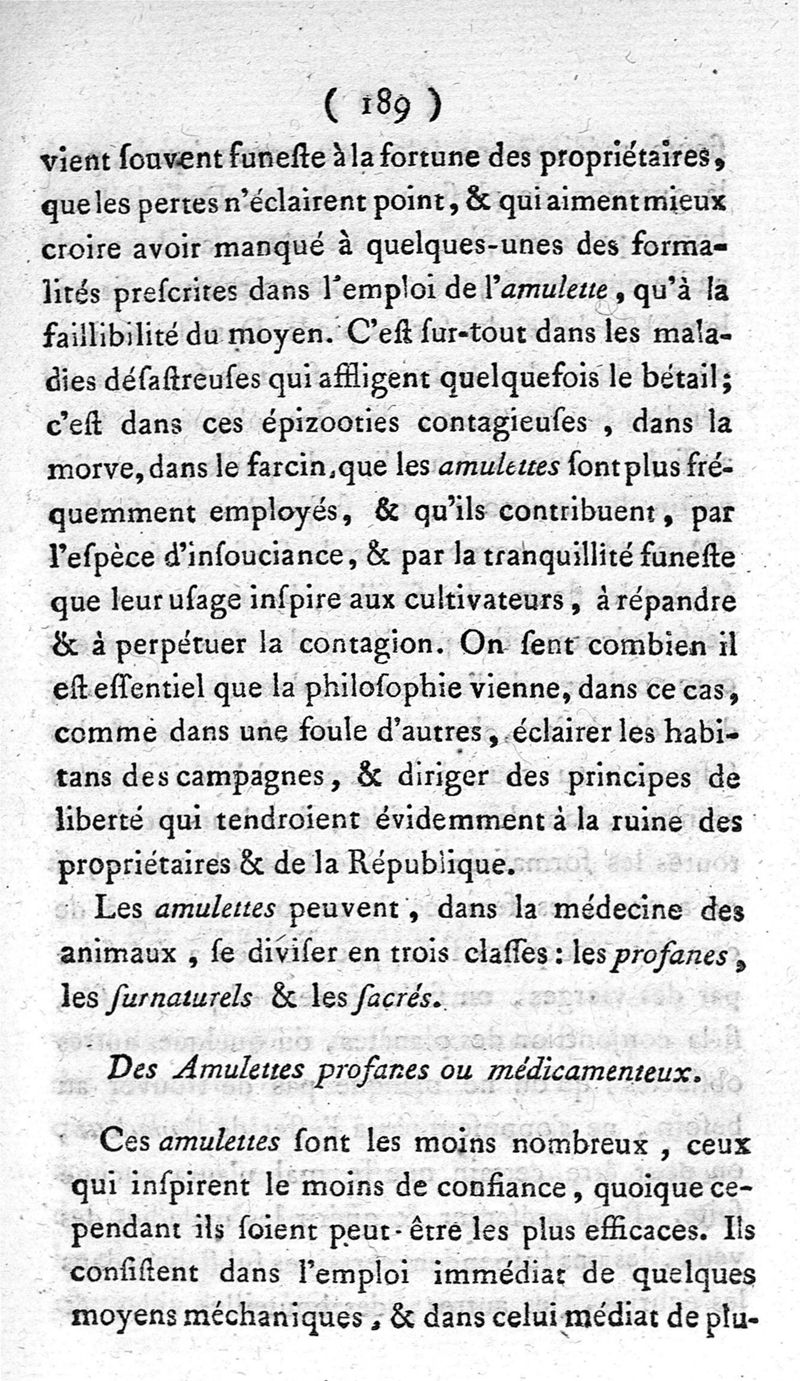 ( 189 )

vient souvent funeste à la fortune des propriétaires, que les pertes n'éclairent point, & qui aiment mieux croire avoir manqué à quelques-unes des formalités prescrites dans l'emploi de l'amulette, qu'à la faillibilité du moyen. C'est sur-tout dans les maladies désastreuses qui affligent quelquefois le bétail; c'est dans ces épizooties contagieuses, dans la morve, dans le farcin, que les amulettes sont plus fréquemment employés, & qu'ils contribuent, par l'espèce d'insouciance, & par la tranquillité funeste que leur usage inspire aux cultivateurs, à répandre & à perpétuer la contagion. On sent combien il est essentiel que la philosophie vienne, dans ce cas, comme dans une foule d'autres, éclairer les habitans des campagnes, & diriger des principes de liberté qui tendroient évidemment à la ruine des propriétaires & de la République.

Les amulettes peuvent, dans la médecine des animaux, se diviser en trois classes: les profanes, les surnaturels & les sacrés.

Des Amulettes profanes ou médicamenteux.

Ces amulettes sont les moins nombreux, ceux qui inspirent le moins de confiance, quoique cependant ils soient peut-être les plus efficaces. Ils consistent dans l'emploi immédiat de quelques moyens méchaniques, & dans celui médiat de plu-